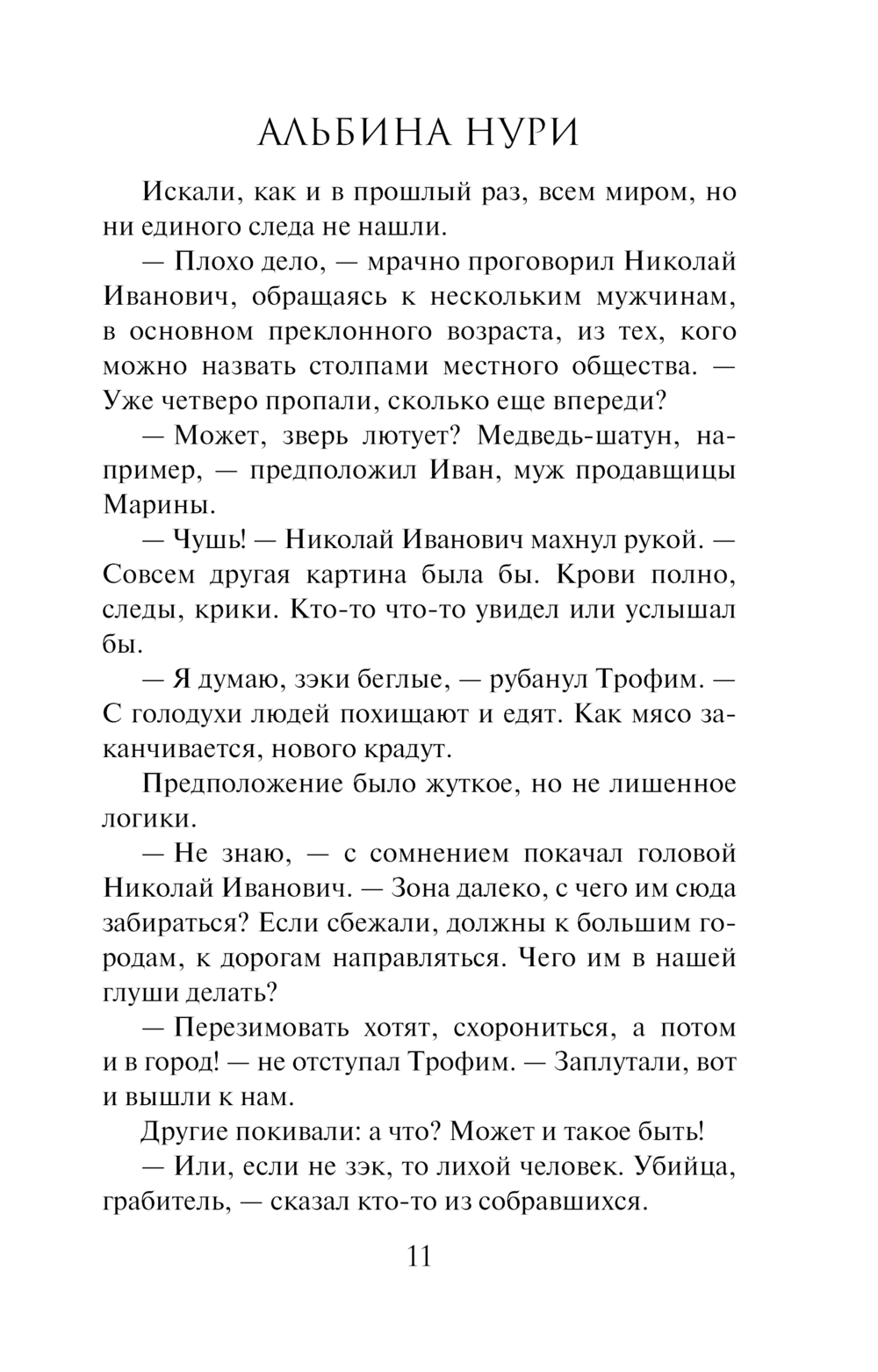 АЛЬБИНА НУРИ

Искали, как и в прошлый раз, всем миром, но ни единого следа не нашли.

— Плохо дело, — мрачно проговорил Николай Иванович, обращаясь к нескольким мужчинам, в основном преклонного возраста, из тех, кого можно назвать столпами местного общества. — Уже четверо пропали, сколько еще впереди?

— Может, зверь лютует? Медведь-шатун, например, — предположил Иван, муж продавщицы Марины.

— Чушь! — Николай Иванович махнул рукой. — Совсем другая картина была бы. Крови полно, следы, крики. Кто-то что-то увидел или услышал бы.

— Я думаю, зэки беглые, — рубанул Трофим. — С голодухи людей похищают и едят. Как мясо заканчивается, нового крадут.

Предположение было жуткое, но не лишенное логики.

— Не знаю, — с сомнением покачал головой Николай Иванович. — Зона далеко, с чего им сюда забираться? Если сбежали, должны к большим городам, к дорогам направляться. Чего им в нашей глуши делать?

— Перезимовать хотят, схорониться, а потом и в город! — не отступал Трофим. — Заплутали, вот и вышли к нам.

Другие покивали: а что? Может и такое быть!

— Или, если не зэк, то лихой человек. Убийца, грабитель, — сказал кто-то из собравшихся.

11